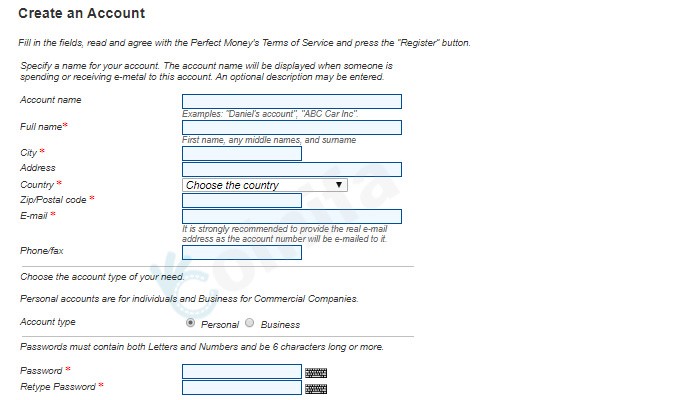 Create an Account

Fill in the fields, read and agree with the Perfect Money's Terms of Service and press the "Register" button.

Specify a name for your account. The account name will be displayed when someone is spending or receiving e-metal to this account. An optional description may be entered.

Account name
Examples: "Daniel's account", "ABC Car Inc".
Full name*
First name, any middle names, and surname
City *
Address
Country *
Choose the country
Zip/Postal code *
E-mail *
It is strongly recommended to provide the real e-mail address as the account number will be e-mailed to it.
Phone/fax

Choose the account type of your need.

Personal accounts are for individuals and Business for Commercial Companies.

Account type
Personal Business

Passwords must contain both Letters and Numbers and be 6 characters long or more.

Password *
Retype Password *